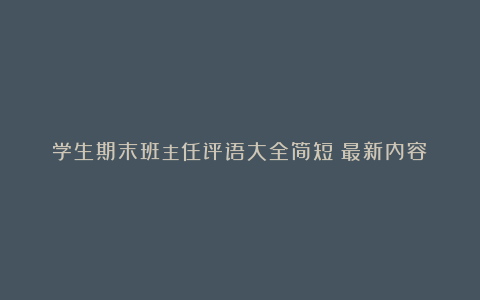 学生期末班主任评语大全简短 最新内容